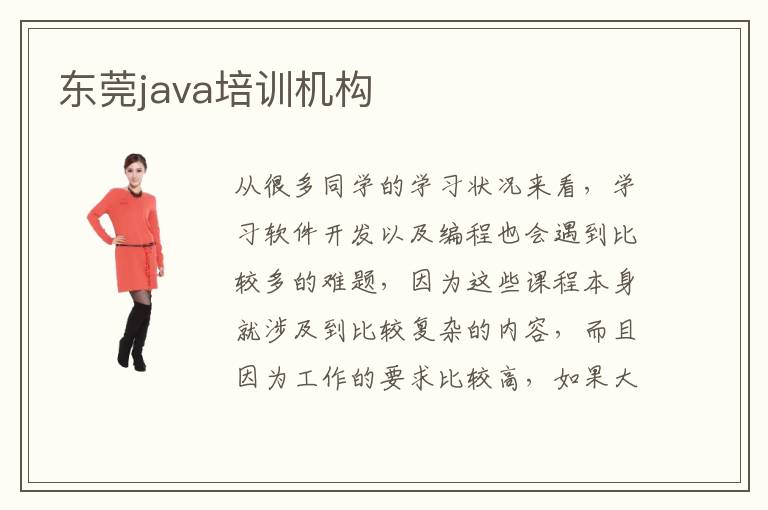 东莞java培训机构

从很多同学的学习状况来看，学习软件开发以及编程也会遇到比较多的难题，因为这些课程本身就涉及到比较复杂的内容，而且因为工作的要求比较高，如果大